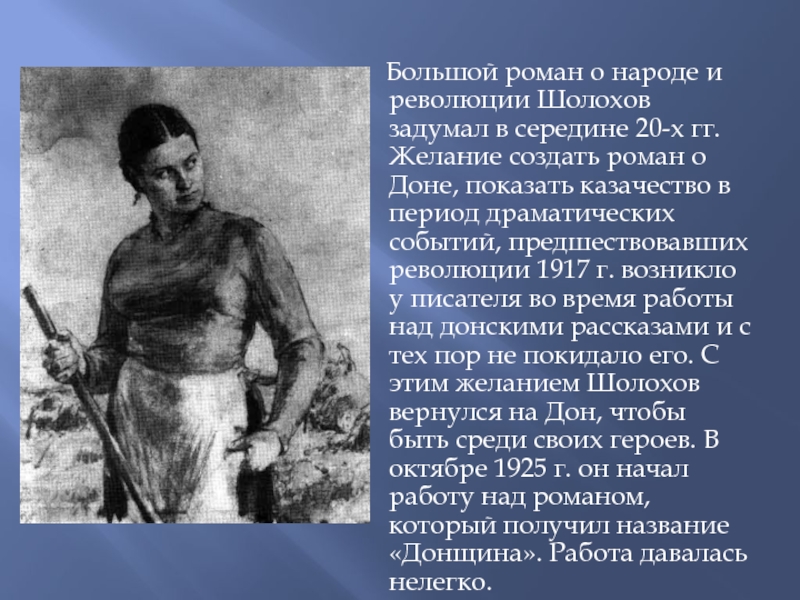 Большой роман о народе и революции Шолохов задумал в середине 20-х гг. Желание создать роман о Доне, показать казачество в период драматических событий, предшествовавших революции 1917 г. возникло у писателя во время работы над донскими рассказами и с тех пор не покидало его. С этим желанием Шолохов вернулся на Дон, чтобы быть среди своих героев. В октябре 1925 г. он начал работу над романом, который получил название «Донщина». Работа давалась нелегко.